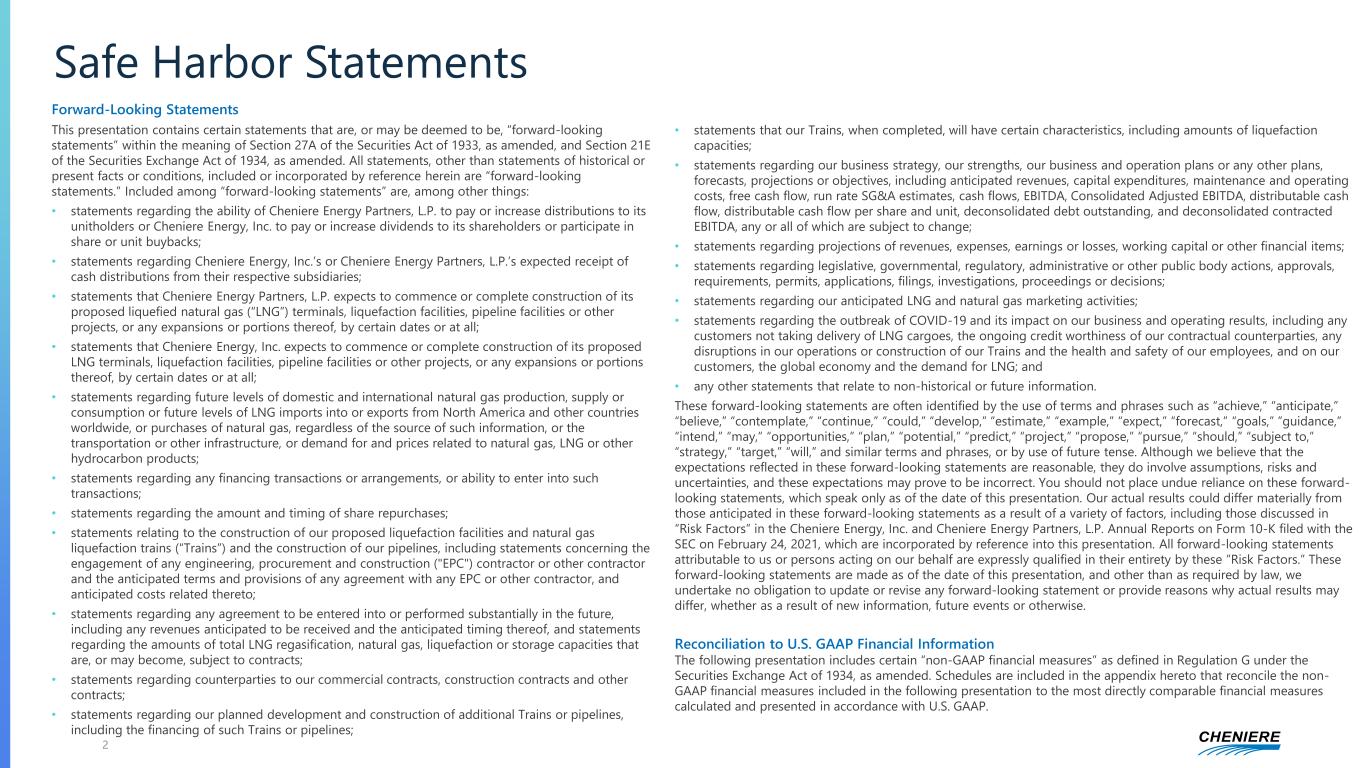 Safe Harbor Statements

Forward-Looking Statements

This presentation contains certain statements that are, or may be deemed to be, "forward-looking statements" within the meaning of Section 27A of the Securities Act of 1933, as amended, and Section 21E of the Securities Exchange Act of 1934, as amended. All statements, other than statements of historical or present facts or conditions, included or incorporated by reference herein are "forward-looking statements." Included among "forward-looking statements" are, among other things:

• statements regarding the ability of Cheniere Energy Partners, L.P. to pay or increase distributions to its unitholders or Cheniere Energy, Inc. to pay or increase dividends to its shareholders or participate in share or unit buybacks;
• statements regarding Cheniere Energy, Inc.'s or Cheniere Energy Partners, L.P.'s expected receipt of cash distributions from their respective subsidiaries;
• statements that Cheniere Energy Partners, L.P. expects to commence or complete construction of its proposed liquefied natural gas ("LNG") terminals, liquefaction facilities, pipeline facilities or other projects, or any expansions or portions thereof, by certain dates or at all;
• statements that Cheniere Energy, Inc. expects to commence or complete construction of its proposed LNG terminals, liquefaction facilities, pipeline facilities or other projects, or any expansions or portions thereof, by certain dates or at all;
• statements regarding future levels of domestic and international natural gas production, supply or consumption or future levels of LNG imports into or exports from North America and other countries worldwide, or purchases of natural gas, regardless of the source of such information, or the transportation or other infrastructure, or demand for and prices related to natural gas, LNG or other hydrocarbon products;
• statements regarding any financing transactions or arrangements, or ability to enter into such transactions;
• statements regarding the amount and timing of share repurchases;
• statements relating to the construction of our proposed liquefaction facilities and natural gas liquefaction trains ("Trains") and the construction of our pipelines, including statements concerning the engagement of any engineering, procurement and construction ("EPC") contractor or other contractor and the anticipated terms and provisions of any agreement with any EPC or other contractor, and anticipated costs related thereto;
• statements regarding any agreement to be entered into or performed substantially in the future, including any revenues anticipated to be received and the anticipated timing thereof, and statements regarding the amounts of total LNG regasification, natural gas, liquefaction or storage capacities that are, or may become, subject to contracts;
• statements regarding counterparties to our commercial contracts, construction contracts and other contracts;
• statements regarding our planned development and construction of additional Trains or pipelines, including the financing of such Trains or pipelines;
• statements that our Trains, when completed, will have certain characteristics, including amounts of liquefaction capacities;
• statements regarding our business strategy, our strengths, our business and operation plans or any other plans, forecasts, projections or objectives, including anticipated revenues, capital expenditures, maintenance and operating costs, free cash flow, run rate SG&A estimates, cash flows, EBITDA, Consolidated Adjusted EBITDA, distributable cash flow, distributable cash flow per share and unit, deconsolidated debt outstanding, and deconsolidated contracted EBITDA, any or all of which are subject to change;
• statements regarding projections of revenues, expenses, earnings or losses, working capital or other financial items;
• statements regarding legislative, governmental, regulatory, administrative or other public body actions, approvals, requirements, permits, applications, filings, investigations, proceedings or decisions;
• statements regarding our anticipated LNG and natural gas marketing activities;
• statements regarding the outbreak of COVID-19 and its impact on our business and operating results, including any customers not taking delivery of LNG cargoes, the ongoing credit worthiness of our contractual counterparties, any disruptions in our operations or construction of our Trains and the health and safety of our employees, and on our customers, the global economy and the demand for LNG; and
• any other statements that relate to non-historical or future information.

These forward-looking statements are often identified by the use of terms and phrases such as "achieve," "anticipate," "believe," "contemplate," "continue," "could," "develop," "estimate," "example," "expect," "forecast," "goals," "guidance," "intend," "may," "opportunities," "plan," "potential," "predict," "project," "propose," "pursue," "should," "subject to," "strategy," "target," "will," and similar terms and phrases, or by use of future tense. Although we believe that the expectations reflected in these forward-looking statements are reasonable, they do involve assumptions, risks and uncertainties, and these expectations may prove to be incorrect. You should not place undue reliance on these forward-looking statements, which speak only as of the date of this presentation. Our actual results could differ materially from those anticipated in these forward-looking statements as a result of a variety of factors, including those discussed in "Risk Factors" in the Cheniere Energy, Inc. and Cheniere Energy Partners, L.P. Annual Reports on Form 10-K filed with the SEC on February 24, 2021, which are incorporated by reference into this presentation. All forward-looking statements attributable to us or persons acting on our behalf are expressly qualified in their entirety by these "Risk Factors." These forward-looking statements are made as of the date of this presentation, and other than as required by law, we undertake no obligation to update or revise any forward-looking statement or provide reasons why actual results may differ, whether as a result of new information, future events or otherwise.

Reconciliation to U.S. GAAP Financial Information

The following presentation includes certain "non-GAAP financial measures" as defined in Regulation G under the Securities Exchange Act of 1934, as amended. Schedules are included in the appendix hereto that reconcile the non-GAAP financial measures included in the following presentation to the most directly comparable financial measures calculated and presented in accordance with U.S. GAAP.

2

CHENIERE